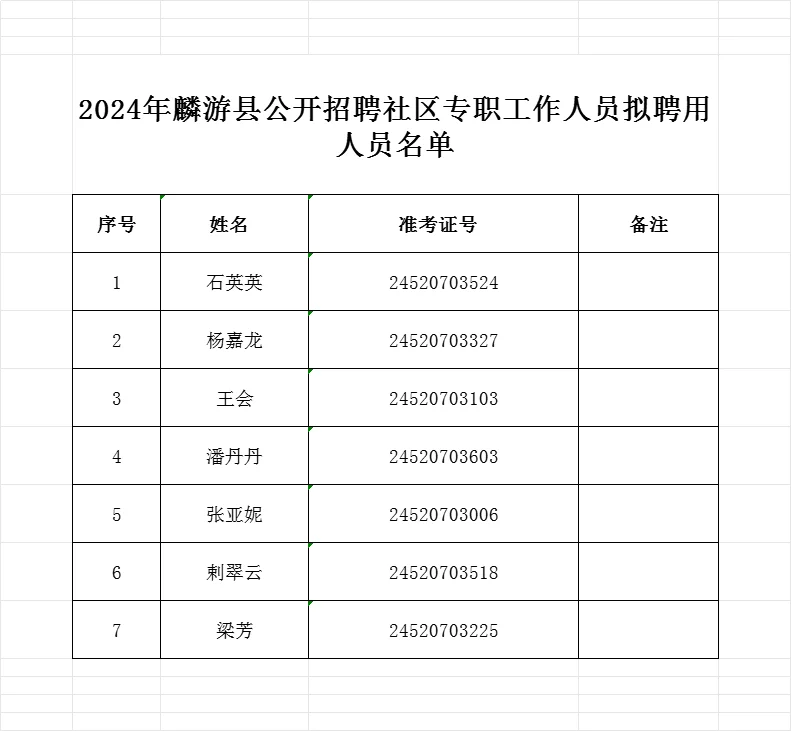 2024年麟游县公开招聘社区专职工作人员拟聘用人员名单

| 序号 | 姓名 | 准考证号 | 备注 |
|---|---|---|---|
| 1 | 石英英 | 24520703524 | |
| 2 | 杨嘉龙 | 24520703327 | |
| 3 | 王会 | 24520703103 | |
| 4 | 潘丹丹 | 24520703603 | |
| 5 | 张亚妮 | 24520703006 | |
| 6 | 剌翠云 | 24520703518 | |
| 7 | 梁芳 | 24520703225 | |